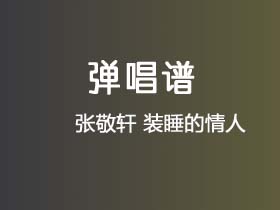 弹唱谱

张敬轩 装睡的情人